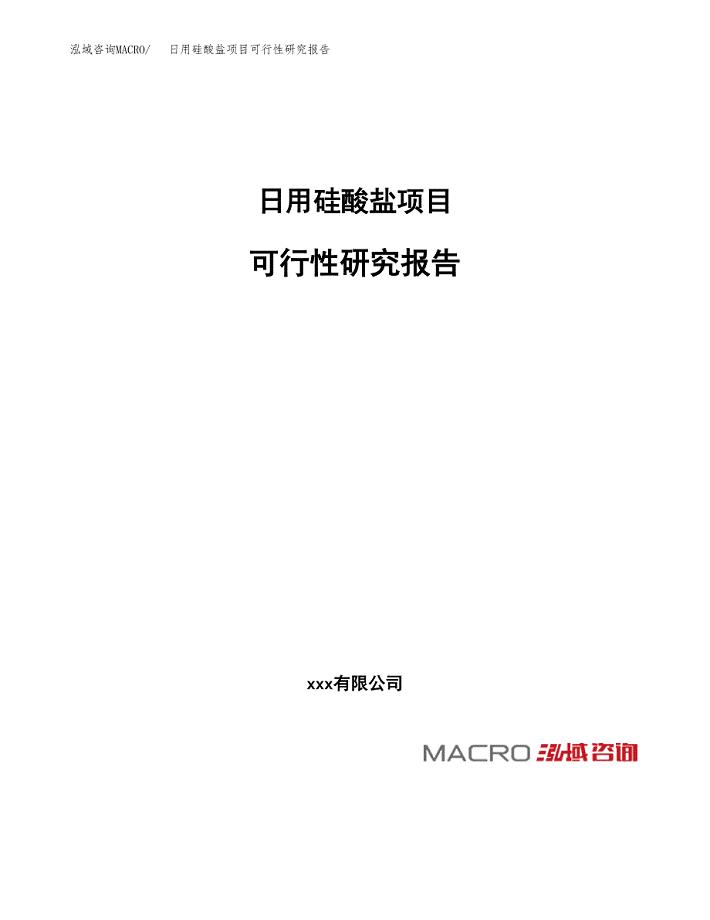 泓域咨询MACRO/ 日用硅酸盐项目可行性研究报告

日用硅酸盐项目

可行性研究报告

xxx有限公司

MACRO 泓域咨询